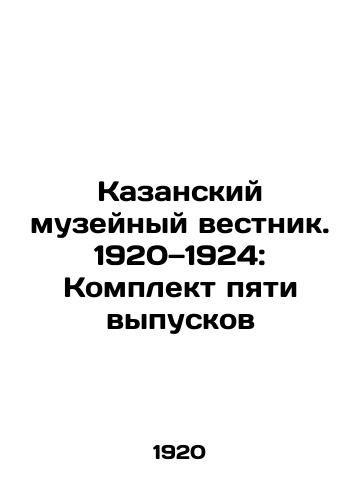 Казанский музейный вестник. 1920–1924: Комплект пяти выпусков

1920